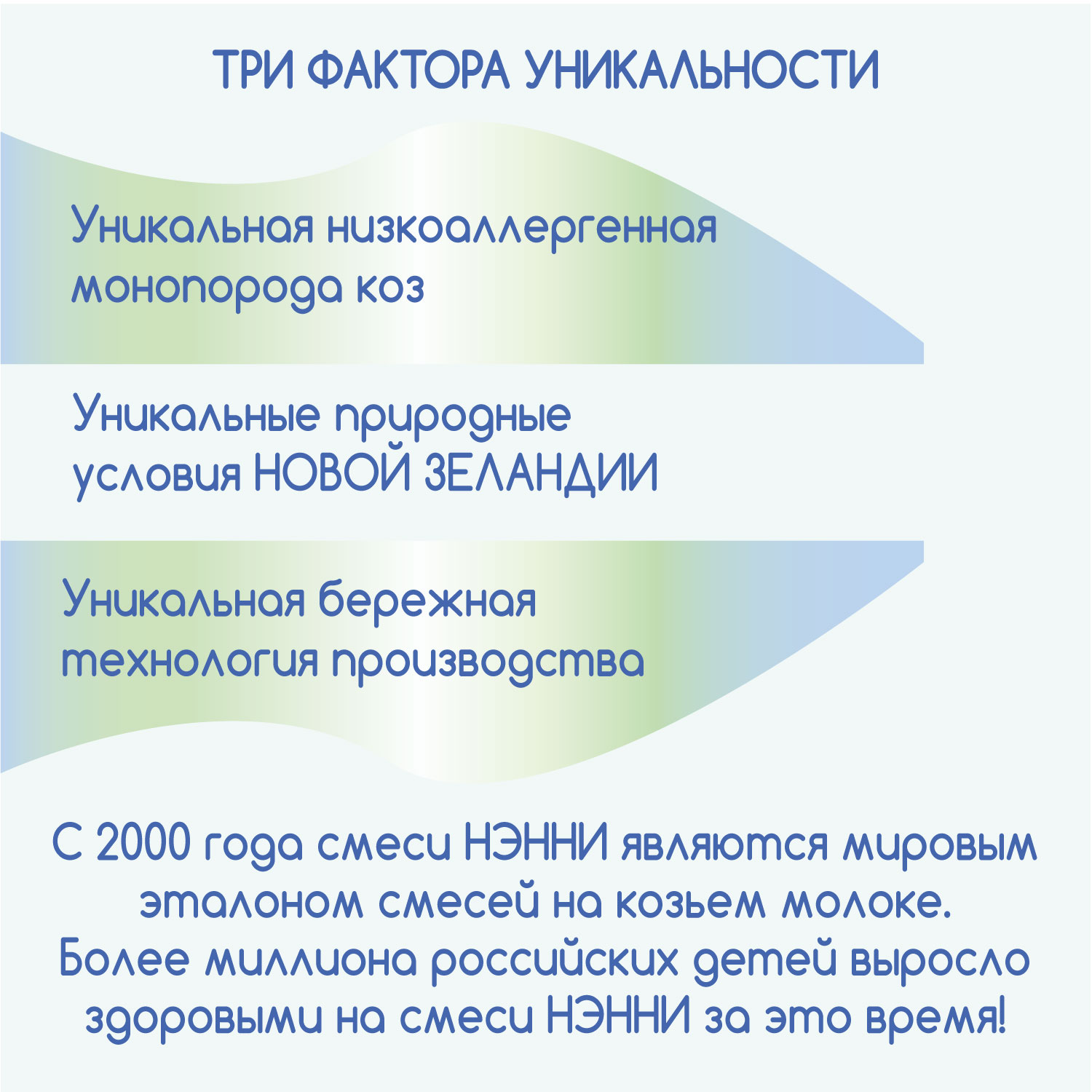 ТРИ ФАКТОРА УНИКАЛЬНОСТИ

Уникальная низкоаллергенная монопорода коз

Уникальные природные условия НОВОЙ ЗЕЛАНДИИ

Уникальная бережная технология производства

С 2000 года смеси НЭННИ являются мировым эталоном смесей на козьем молоке. Более миллиона российских детей выросло здоровыми на смеси НЭННИ за это время!